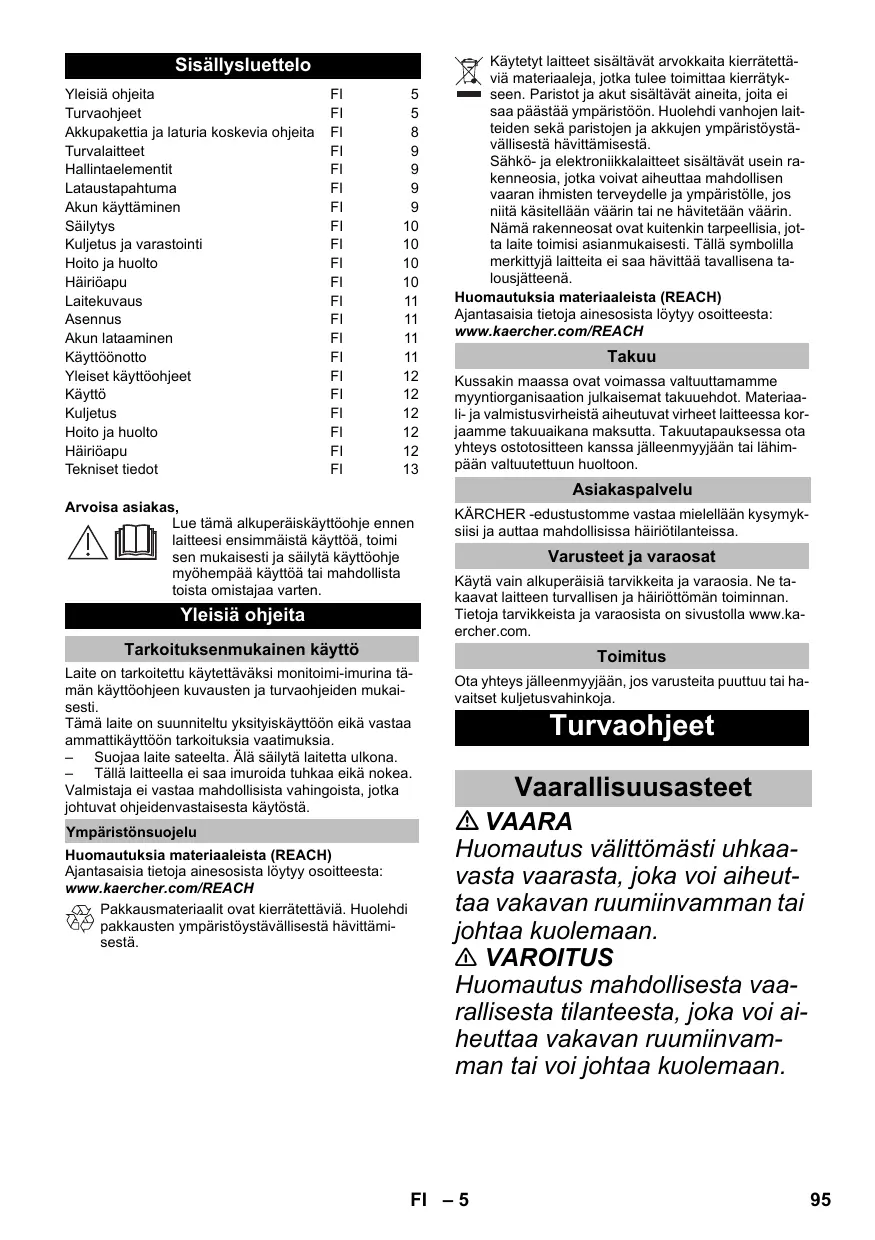 Sisällysluettelo

| | | |
|---|---|---|
| Yleisiä ohjeita | FI | 5 |
| Turvaohjeet | FI | 5 |
| Akkupakettia ja laturia koskevia ohjeita | FI | 8 |
| Turvalaitteet | FI | 9 |
| Hallintaelementit | FI | 9 |
| Lataustapahtuma | FI | 9 |
| Akun käyttäminen | FI | 9 |
| Säilytys | FI | 10 |
| Kuljetus ja varastointi | FI | 10 |
| Hoito ja huolto | FI | 10 |
| Häiriöapu | FI | 10 |
| Laitekuvaus | FI | 11 |
| Asennus | FI | 11 |
| Akun lataaminen | FI | 11 |
| Käyttöönotto | FI | 11 |
| Yleiset käyttöohjeet | FI | 12 |
| Käyttö | FI | 12 |
| Kuljetus | FI | 12 |
| Hoito ja huolto | FI | 12 |
| Häiriöapu | FI | 12 |
| Tekniset tiedot | FI | 13 |

Arvoisa asiakas,
Lue tämä alkuperäiskäyttöohje ennen laitteesi ensimmäistä käyttöä, toimi sen mukaisesti ja säilytä käyttöohje myöhempää käyttöä tai mahdollista toista omistajaa varten.

Yleisiä ohjeita

Tarkoituksenmukainen käyttö

Laite on tarkoitettu käytettäväksi monitoimi-imurina tämän käyttöohjeen kuvausten ja turvaohjeiden mukaisesti.
Tämä laite on suunniteltu yksityiskäyttöön eikä vastaa ammattikäyttöön tarkoituksia vaatimuksia.
– Suojaa laite sateelta. Älä säilytä laitetta ulkona.
– Tällä laitteella ei saa imuroida tuhkaa eikä nokea.
Valmistaja ei vastaa mahdollisista vahingoista, jotka johtuvat ohjeidenvastaisesta käytöstä.

Ympäristönsuojelu

Huomautuksia materiaaleista (REACH)
Ajantasaisia tietoja ainesosista löytyy osoitteesta:
www.kaercher.com/REACH

Pakkausmateriaalit ovat kierrätettäviä. Huolehdi pakkausten ympäristöystävällisestä hävittämisestä.

Käytetyt laitteet sisältävät arvokkaita kierrätettäviä materiaaleja, jotka tulee toimittaa kierrätykseen. Paristot ja akut sisältävät aineita, joita ei saa päästää ympäristöön. Huolehdi vanhojen laitteiden sekä paristojen ja akkujen ympäristöystävällisestä hävittämisestä.
Sähkö- ja elektroniikkalaitteet sisältävät usein rakenneosia, jotka voivat aiheuttaa mahdollisen vaaran ihmisten terveydelle ja ympäristölle, jos niitä käsitellään väärin tai ne hävitetään väärin. Nämä rakenneosat ovat kuitenkin tarpeellisia, jotta laite toimisi asianmukaisesti. Tällä symbolilla merkittyjä laitteita ei saa hävittää tavallisena talousjätteenä.

Huomautuksia materiaaleista (REACH)
Ajantasaisia tietoja ainesosista löytyy osoitteesta:
www.kaercher.com/REACH

Takuu

Kussakin maassa ovat voimassa valtuuttamamme myyntiorganisaation julkaisemat takuuehdot. Materiaali- ja valmistusvirheistä aiheutuvat virheet laitteessa korjaamme takuuaikana maksutta. Takuutapauksessa ota yhteys ostotositteen kanssa jälleenmyyjään tai lähimpään valtuutettuun huoltoon.

Asiakaspalvelu

KÄRCHER -edustustomme vastaa mielellään kysymyksiisi ja auttaa mahdollisissa häiriötilanteissa.

Varusteet ja varaosat

Käytä vain alkuperäisiä tarvikkeita ja varaosia. Ne takaavat laitteen turvallisen ja häiriöttömän toiminnan. Tietoja tarvikkeista ja varaosista on sivustolla www.kaercher.com.

Toimitus

Ota yhteys jälleenmyyjään, jos varusteita puuttuu tai havaitset kuljetusvahinkoja.

Turvaohjeet

Vaarallisuusasteet

⚠ VAARA
Huomautus välittömästi uhkaavasta vaarasta, joka voi aiheuttaa vakavan ruumiinvamman tai johtaa kuolemaan.
⚠ VAROITUS
Huomautus mahdollisesta vaarallisesta tilanteesta, joka voi aiheuttaa vakavan ruumiinvamman tai voi johtaa kuolemaan.

FI – 5 95